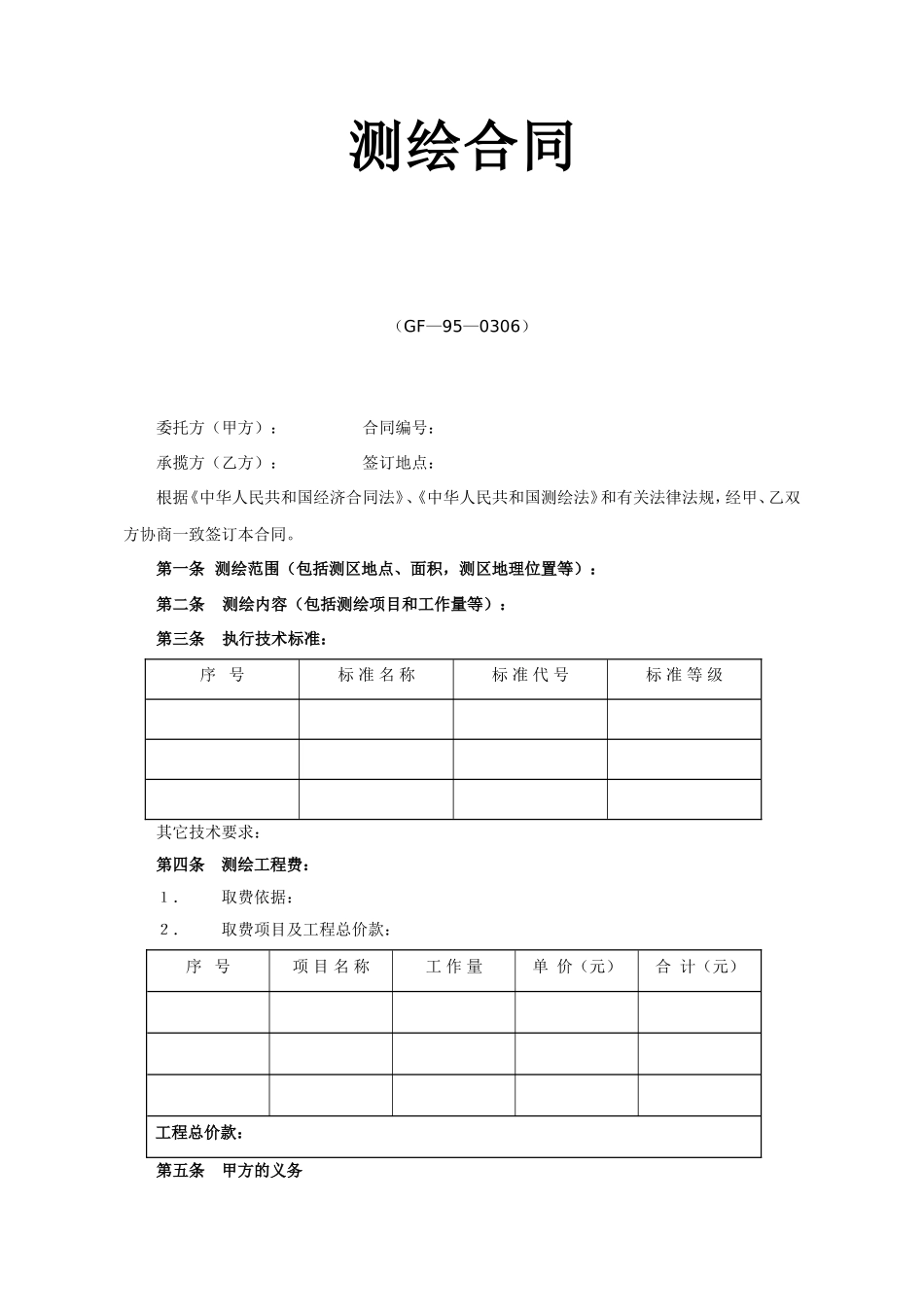 测绘合同

（GF—95—0306）

委托方（甲方）：　　　　合同编号：

承揽方（乙方）：　　　　签订地点：

根据《中华人民共和国经济合同法》、《中华人民共和国测绘法》和有关法律法规，经甲、乙双方协商一致签订本合同。

第一条　测绘范围（包括测区地点、面积，测区地理位置等）：

第二条　测绘内容（包括测绘项目和工作量等）：

第三条　执行技术标准：

| 序　号 | 标准名称 | 标准代号 | 标准等级 |
|---|---|---|---|
| | | | |
| | | | |
| | | | |

其它技术要求：

第四条　测绘工程费：

1．　取费依据：

2．　取费项目及工程总价款：

| 序　号 | 项目名称 | 工作量 | 单 价（元） | 合 计（元） |
|---|---|---|---|---|
| | | | | |
| | | | | |
| | | | | |
| 工程总价款： | | | | |

第五条　甲方的义务